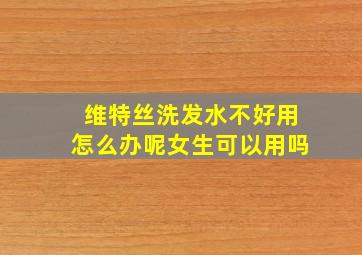 维特丝洗发水不好用
怎么办呢女生可以用吗